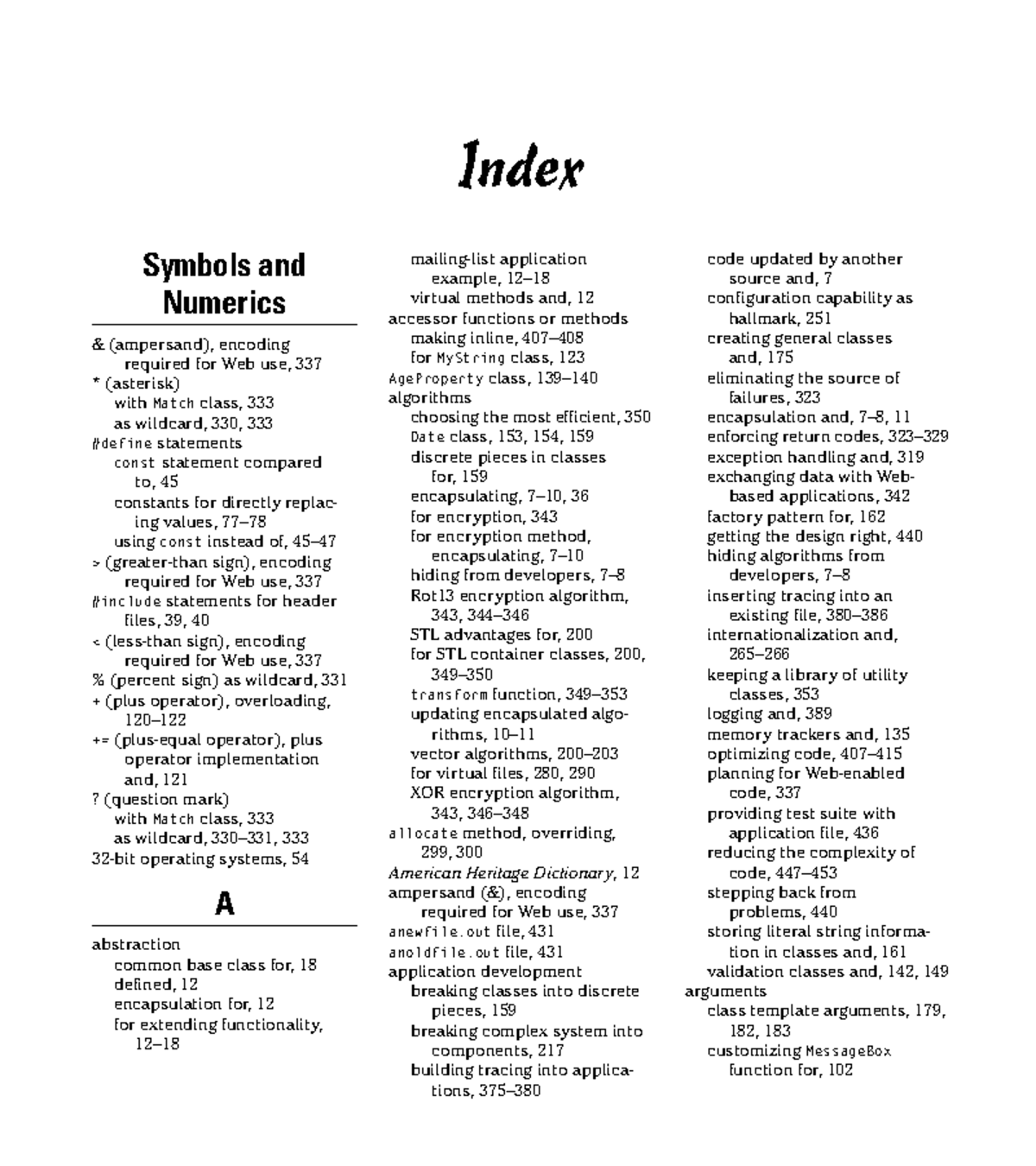 Index

Symbols and Numerics

& (ampersand), encoding required for Web use, 337
* (asterisk)
with Match class, 333
as wildcard, 330, 333
#define statements
const statement compared to, 45
constants for directly replacing values, 77–78
using const instead of, 45–47
> (greater-than sign), encoding required for Web use, 337
#include statements for header files, 39, 40
< (less-than sign), encoding required for Web use, 337
% (percent sign) as wildcard, 331
+ (plus operator), overloading, 120–122
+= (plus-equal operator), plus operator implementation and, 121
? (question mark)
with Match class, 333
as wildcard, 330–331, 333
32-bit operating systems, 54

A

abstraction
common base class for, 18
defined, 12
encapsulation for, 12
for extending functionality, 12–18
mailing-list application example, 12–18
virtual methods and, 12
accessor functions or methods
making inline, 407–408
for MyString class, 123
AgeProperty class, 139–140
algorithms
choosing the most efficient, 350
Date class, 153, 154, 159
discrete pieces in classes for, 159
encapsulating, 7–10, 36
for encryption, 343
for encryption method, encapsulating, 7–10
hiding from developers, 7–8
Rot13 encryption algorithm, 343, 344–346
STL advantages for, 200
for STL container classes, 200, 349–350
transform function, 349–353
updating encapsulated algorithms, 10–11
vector algorithms, 200–203
for virtual files, 280, 290
XOR encryption algorithm, 343, 346–348
allocate method, overriding, 299, 300
American Heritage Dictionary, 12
ampersand (&), encoding required for Web use, 337
anewfile.out file, 431
anoldfile.out file, 431
application development
breaking classes into discrete pieces, 159
breaking complex system into components, 217
building tracing into applications, 375–380
code updated by another source and, 7
configuration capability as hallmark, 251
creating general classes and, 175
eliminating the source of failures, 323
encapsulation and, 7–8, 11
enforcing return codes, 323–329
exception handling and, 319
exchanging data with Web-based applications, 342
factory pattern for, 162
getting the design right, 440
hiding algorithms from developers, 7–8
inserting tracing into an existing file, 380–386
internationalization and, 265–266
keeping a library of utility classes, 353
logging and, 389
memory trackers and, 135
optimizing code, 407–415
planning for Web-enabled code, 337
providing test suite with application file, 436
reducing the complexity of code, 447–453
stepping back from problems, 440
storing literal string information in classes and, 161
validation classes and, 142, 149
arguments
class template arguments, 179, 182, 183
customizing MessageBox function for, 102